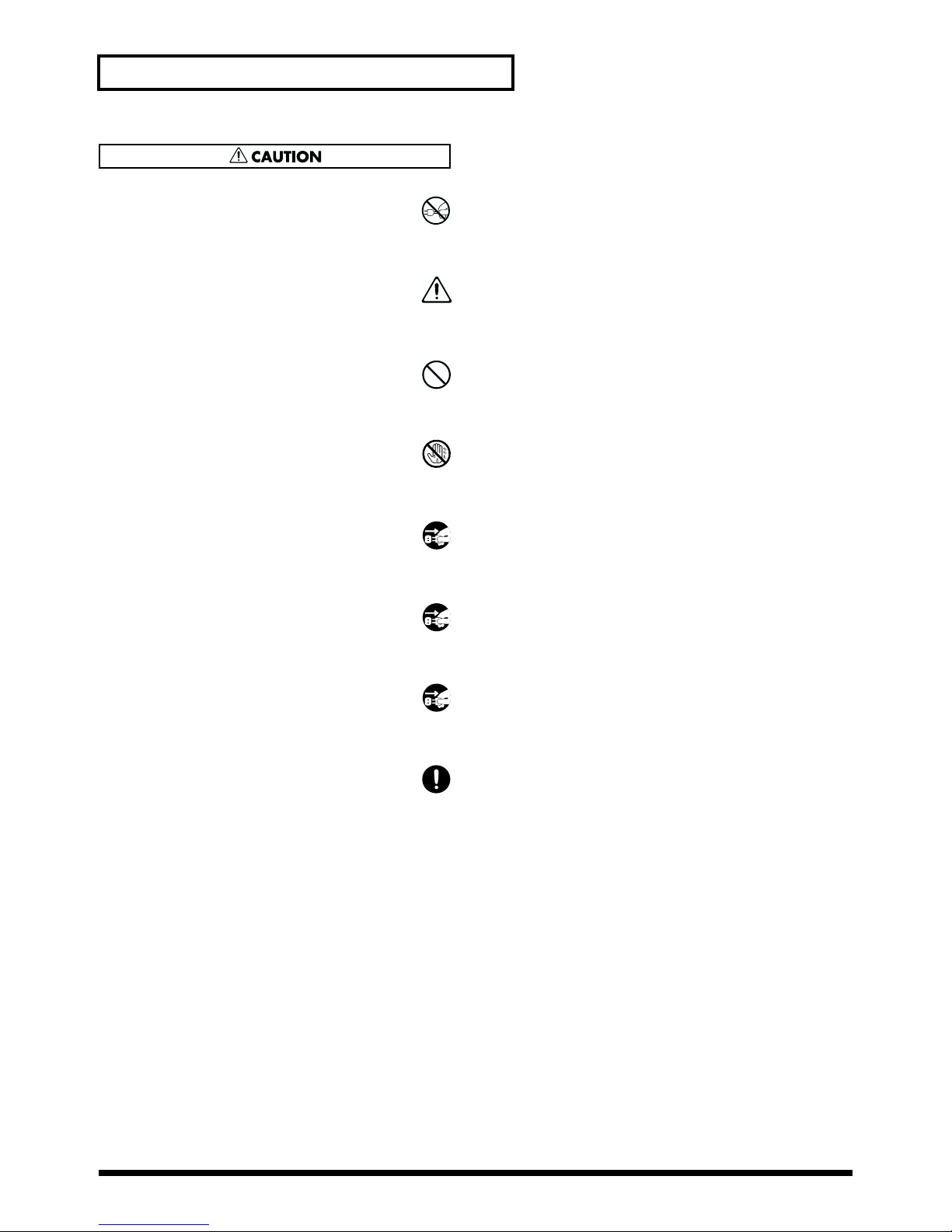 CAUTION